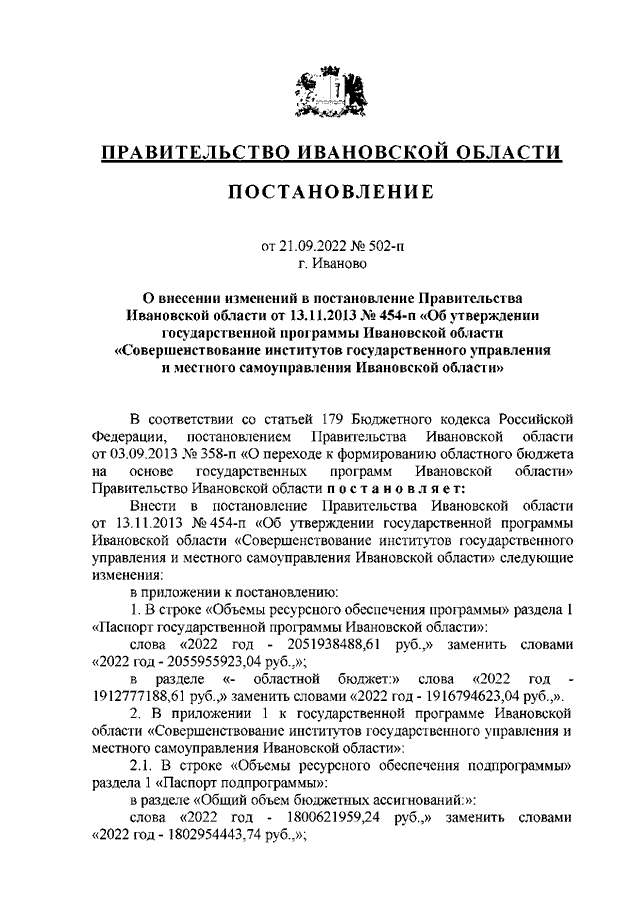 ПРАВИТЕЛЬСТВО ИВАНОВСКОЙ ОБЛАСТИ

ПОСТАНОВЛЕНИЕ

от 21.09.2022 № 502-п
г. Иваново

О внесении изменений в постановление Правительства Ивановской области от 13.11.2013 № 454-п «Об утверждении государственной программы Ивановской области «Совершенствование институтов государственного управления и местного самоуправления Ивановской области»

В соответствии со статьей 179 Бюджетного кодекса Российской Федерации, постановлением Правительства Ивановской области от 03.09.2013 № 358-п «О переходе к формированию областного бюджета на основе государственных программ Ивановской области» Правительство Ивановской области п о с т а н о в л я е т:

Внести в постановление Правительства Ивановской области от 13.11.2013 № 454-п «Об утверждении государственной программы Ивановской области «Совершенствование институтов государственного управления и местного самоуправления Ивановской области» следующие изменения:

в приложении к постановлению:

1. В строке «Объемы ресурсного обеспечения программы» раздела 1 «Паспорт государственной программы Ивановской области»:

слова «2022 год - 2051938488,61 руб.,» заменить словами «2022 год - 2055955923,04 руб.,»;

в разделе «- областной бюджет:» слова «2022 год - 1912777188,61 руб.,» заменить словами «2022 год - 1916794623,04 руб.,».

2. В приложении 1 к государственной программе Ивановской области «Совершенствование институтов государственного управления и местного самоуправления Ивановской области»:

2.1. В строке «Объемы ресурсного обеспечения подпрограммы» раздела 1 «Паспорт подпрограммы»:

в разделе «Общий объем бюджетных ассигнований:»:

слова «2022 год - 1800621959,24 руб.,» заменить словами «2022 год - 1802954443,74 руб.,»;